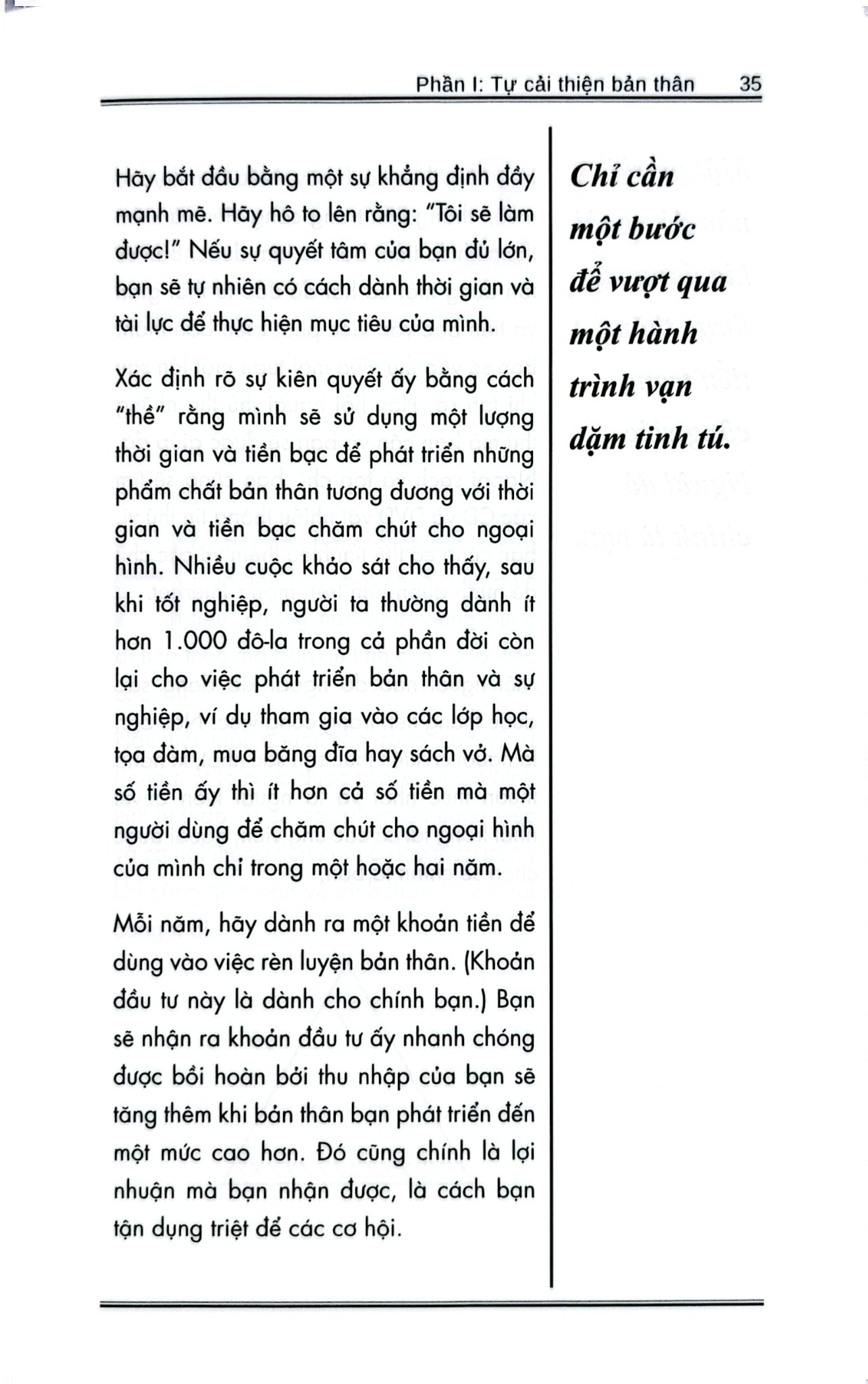 Phần I: Tự cải thiện bản thân 35

Hãy bắt đầu bằng một sự khẳng định đầy mạnh mẽ. Hãy hô to lên rằng: "Tôi sẽ làm được!" Nếu sự quyết tâm của bạn đủ lớn, bạn sẽ tự nhiên có cách dành thời gian và tài lực để thực hiện mục tiêu của mình.

Xác định rõ sự kiên quyết ấy bằng cách "thề" rằng mình sẽ sử dụng một lượng thời gian và tiền bạc để phát triển những phẩm chất bản thân tương đương với thời gian và tiền bạc chăm chút cho ngoại hình. Nhiều cuộc khảo sát cho thấy, sau khi tốt nghiệp, người ta thường dành ít hơn 1.000 đô-la trong cả phần đời còn lại cho việc phát triển bản thân và sự nghiệp, ví dụ tham gia vào các lớp học, tọa đàm, mua băng đĩa hay sách vở. Mà số tiền ấy thì ít hơn cả số tiền mà một người dùng để chăm chút cho ngoại hình của mình chỉ trong một hoặc hai năm.

Mỗi năm, hãy dành ra một khoản tiền để dùng vào việc rèn luyện bản thân. (Khoản đầu tư này là dành cho chính bạn.) Bạn sẽ nhận ra khoản đầu tư ấy nhanh chóng được bồi hoàn bởi thu nhập của bạn sẽ tăng thêm khi bản thân bạn phát triển đến một mức cao hơn. Đó cũng chính là lợi nhuận mà bạn nhận được, là cách bạn tận dụng triệt để các cơ hội.

Chỉ cần một bước để vượt qua một hành trình vạn dặm tinh tú.